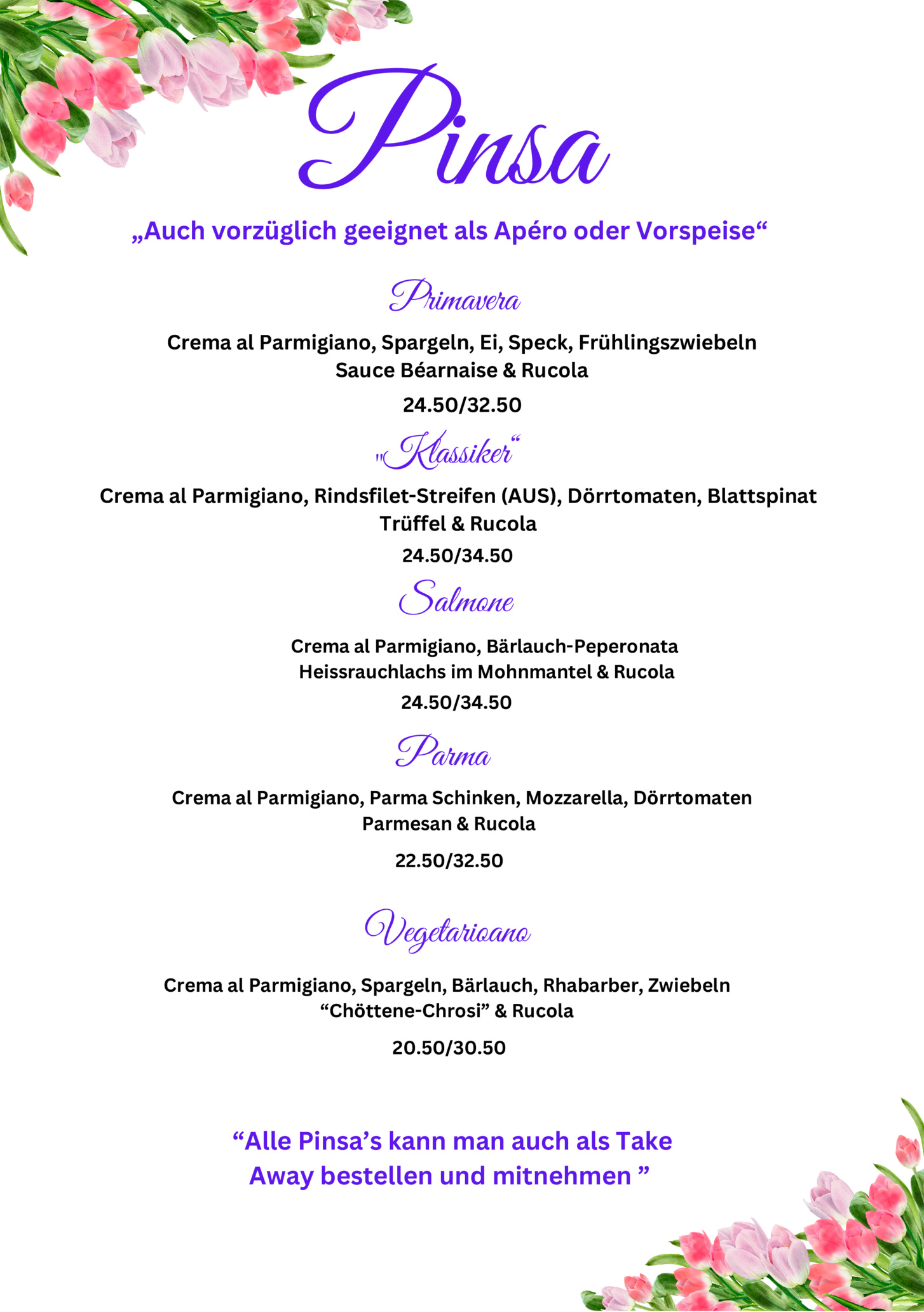 Pinsa

„Auch vorzüglich geeignet als Apéro oder Vorspeise“

Primavera

Crema al Parmigiano, Spargeln, Ei, Speck, Frühlingszwiebeln
Sauce Béarnaise & Rucola

24.50/32.50

„Klassiker“

Crema al Parmigiano, Rindsfilet-Streifen (AUS), Dörrtomaten, Blattspinat
Trüffel & Rucola

24.50/34.50

Salmone

Crema al Parmigiano, Bärlauch-Peperonata
Heissrauchlachs im Mohnmantel & Rucola

24.50/34.50

Parma

Crema al Parmigiano, Parma Schinken, Mozzarella, Dörrtomaten
Parmesan & Rucola

22.50/32.50

Vegetarioano

Crema al Parmigiano, Spargeln, Bärlauch, Rhabarber, Zwiebeln
“Chöttene-Chrosi” & Rucola

20.50/30.50

“Alle Pinsa’s kann man auch als Take Away bestellen und mitnehmen ”